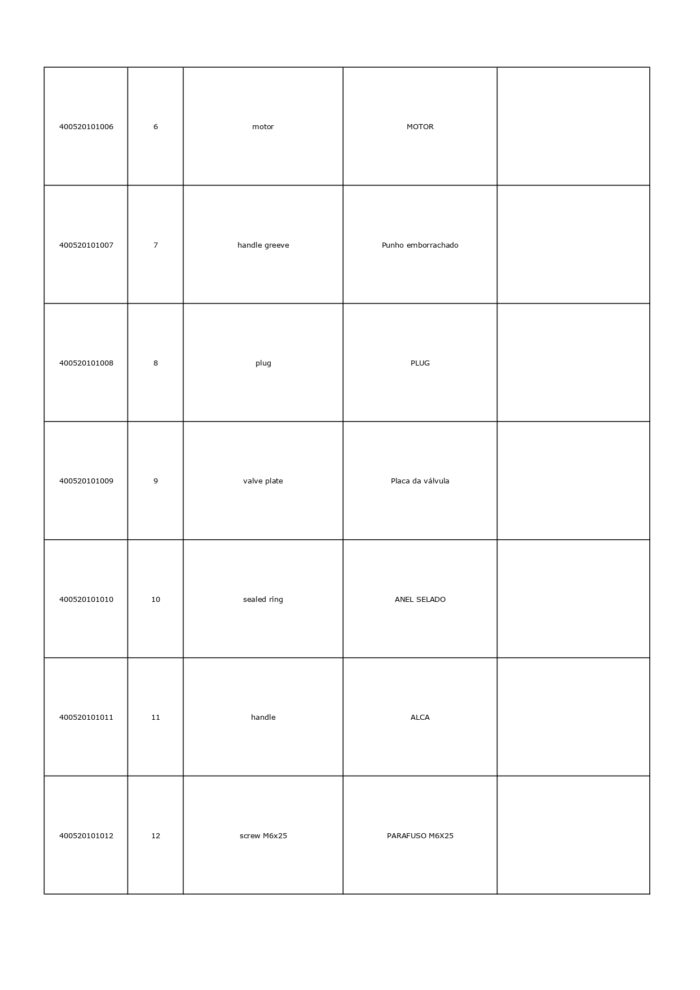 | | | | | |
|---|---|---|---|---|
| 400520101006 | 6 | motor | MOTOR | |
| 400520101007 | 7 | handle greeve | Punho emborrachado | |
| 400520101008 | 8 | plug | PLUG | |
| 400520101009 | 9 | valve plate | Placa da válvula | |
| 400520101010 | 10 | sealed ring | ANEL SELADO | |
| 400520101011 | 11 | handle | ALCA | |
| 400520101012 | 12 | screw M6x25 | PARAFUSO M6X25 | |